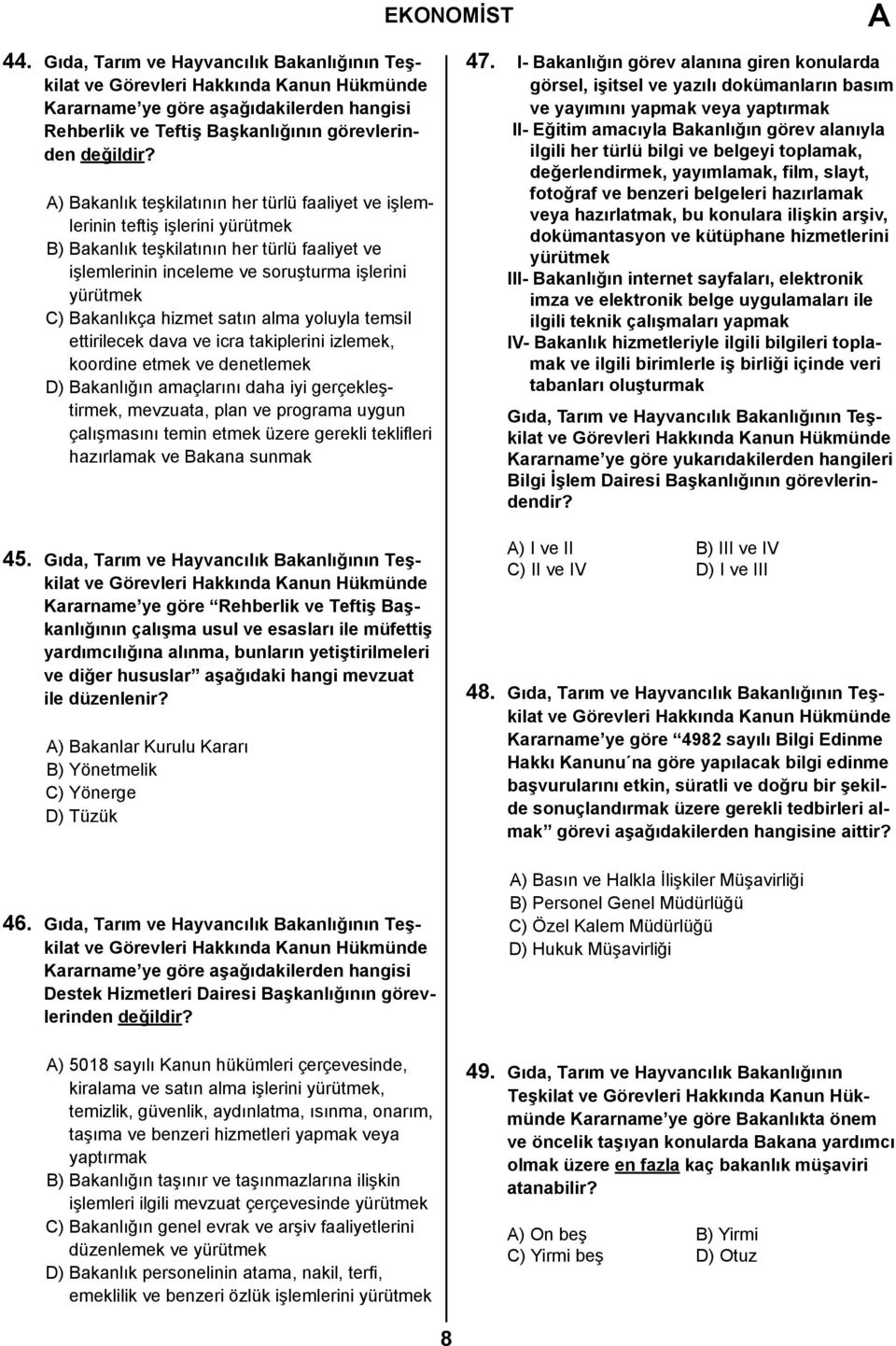 EKONOMİST

A

44. Gıda, Tarım ve Hayvancılık Bakanlığının Teşkilat ve Görevleri Hakkında Kanun Hükmünde Kararname'ye göre aşağıdakilerden hangisi Rehberlik ve Teftiş Başkanlığının görevlerinden değildir?

A) Bakanlık teşkilatının her türlü faaliyet ve işlemlerinin teftiş işlerini yürütmek
B) Bakanlık teşkilatının her türlü faaliyet ve işlemlerinin inceleme ve soruşturma işlerini yürütmek
C) Bakanlıkça hizmet satın alma yoluyla temsil ettirilecek dava ve icra takiplerini izlemek, koordine etmek ve denetlemek
D) Bakanlığın amaçlarını daha iyi gerçekleştirmek, mevzuata, plan ve programa uygun çalışmasını temin etmek üzere gerekli teklifleri hazırlamak ve Bakana sunmak

45. Gıda, Tarım ve Hayvancılık Bakanlığının Teşkilat ve Görevleri Hakkında Kanun Hükmünde Kararname'ye göre "Rehberlik ve Teftiş Başkanlığının çalışma usul ve esasları ile müfettiş yardımcılığına alınma, bunların yetiştirilmeleri ve diğer hususlar" aşağıdaki hangi mevzuat ile düzenlenir?

A) Bakanlar Kurulu Kararı
B) Yönetmelik
C) Yönerge
D) Tüzük

46. Gıda, Tarım ve Hayvancılık Bakanlığının Teşkilat ve Görevleri Hakkında Kanun Hükmünde Kararname'ye göre aşağıdakilerden hangisi Destek Hizmetleri Dairesi Başkanlığının görevlerinden değildir?

A) 5018 sayılı Kanun hükümleri çerçevesinde, kiralama ve satın alma işlerini yürütmek, temizlik, güvenlik, aydınlatma, ısınma, onarım, taşıma ve benzeri hizmetleri yapmak veya yaptırmak
B) Bakanlığın taşınır ve taşınmazlarına ilişkin işlemleri ilgili mevzuat çerçevesinde yürütmek
C) Bakanlığın genel evrak ve arşiv faaliyetlerini düzenlemek ve yürütmek
D) Bakanlık personelinin atama, nakil, terfi, emeklilik ve benzeri özlük işlemlerini yürütmek

47. I- Bakanlığın görev alanına giren konularda görsel, işitsel ve yazılı dokümanların basım ve yayımını yapmak veya yaptırmak
II- Eğitim amacıyla Bakanlığın görev alanıyla ilgili her türlü bilgi ve belgeyi toplamak, değerlendirmek, yayımlamak, film, slayt, fotoğraf ve benzeri belgeleri hazırlamak veya hazırlatmak, bu konulara ilişkin arşiv, dokümantasyon ve kütüphane hizmetlerini yürütmek
III- Bakanlığın internet sayfaları, elektronik imza ve elektronik belge uygulamaları ile ilgili teknik çalışmaları yapmak
IV- Bakanlık hizmetleriyle ilgili bilgileri toplamak ve ilgili birimlerle iş birliği içinde veri tabanları oluşturmak

Gıda, Tarım ve Hayvancılık Bakanlığının Teşkilat ve Görevleri Hakkında Kanun Hükmünde Kararname'ye göre yukarıdakilerden hangileri Bilgi İşlem Dairesi Başkanlığının görevlerindendir?

A) I ve II
B) III ve IV
C) II ve IV
D) I ve III

48. Gıda, Tarım ve Hayvancılık Bakanlığının Teşkilat ve Görevleri Hakkında Kanun Hükmünde Kararname'ye göre "4982 sayılı Bilgi Edinme Hakkı Kanunu´na göre yapılacak bilgi edinme başvurularını etkin, süratli ve doğru bir şekilde sonuçlandırmak üzere gerekli tedbirleri almak" görevi aşağıdakilerden hangisine aittir?

A) Basın ve Halkla İlişkiler Müşavirliği
B) Personel Genel Müdürlüğü
C) Özel Kalem Müdürlüğü
D) Hukuk Müşavirliği

49. Gıda, Tarım ve Hayvancılık Bakanlığının Teşkilat ve Görevleri Hakkında Kanun Hükmünde Kararname'ye göre Bakanlıkta önem ve öncelik taşıyan konularda Bakana yardımcı olmak üzere en fazla kaç bakanlık müşaviri atanabilir?

A) On beş
B) Yirmi
C) Yirmi beş
D) Otuz

8